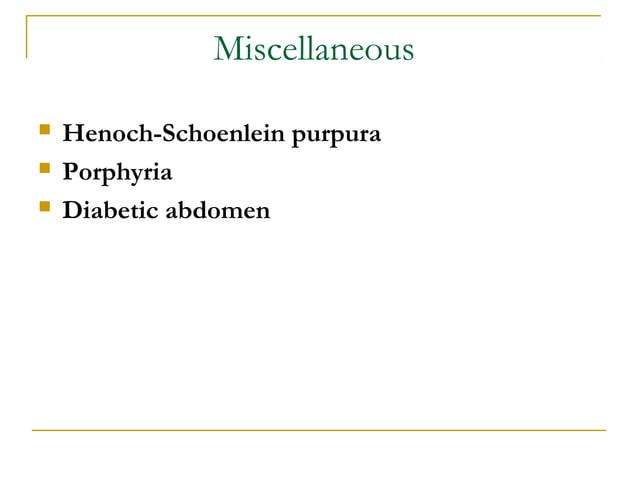 Miscellaneous

- Henoch-Schoenlein purpura
- Porphyria
- Diabetic abdomen